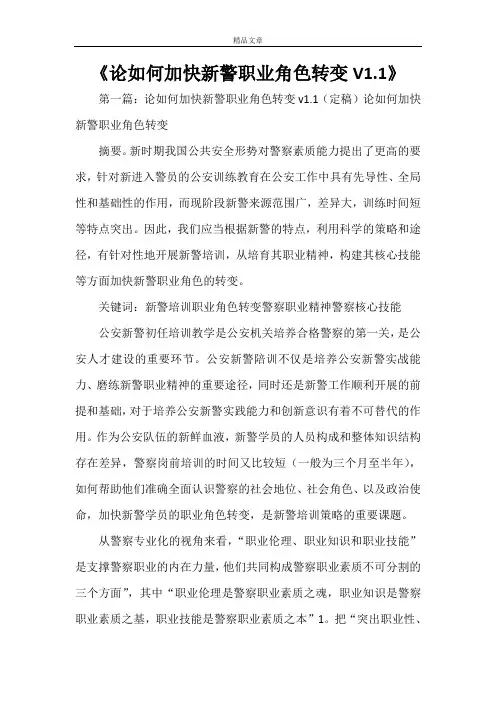 精品文章

《论如何加快新警职业角色转变 V1.1》

第一篇：论如何加快新警职业角色转变 v1.1（定稿）论如何加快新警职业角色转变

摘要。新时期我国公共安全形势对警察素质能力提出了更高的要求，针对新进入警员的公安训练教育在公安工作中具有先导性、全局性和基础性的作用，而现阶段新警来源范围广，差异大，训练时间短等特点突出。因此，我们应当根据新警的特点，利用科学的策略和途径，有针对性地开展新警培训，从培育其职业精神，构建其核心技能等方面加快新警职业角色的转变。

关键词：新警培训职业角色转变警察职业精神警察核心技能

公安新警初任培训教学是公安机关培养合格警察的第一关，是公安人才建设的重要环节。公安新警陪训不仅是培养公安新警实战能力、磨练新警职业精神的重要途径，同时还是新警工作顺利开展的前提和基础，对于培养公安新警实践能力和创新意识有着不可替代的作用。作为公安队伍的新鲜血液，新警学员的人员构成和整体知识结构存在差异，警察岗前培训的时间又比较短（一般为三个月至半年），如何帮助他们准确全面认识警察的社会地位、社会角色、以及政治使命，加快新警学员的职业角色转变，是新警培训策略的重要课题。

从警察专业化的视角来看，“职业伦理、职业知识和职业技能”是支撑警察职业的内在力量，他们共同构成警察职业素质不可分割的三个方面”，其中“职业伦理是警察职业素质之魂，职业知识是警察职业素质之基，职业技能是警察职业素质之本”1。把“突出职业性、